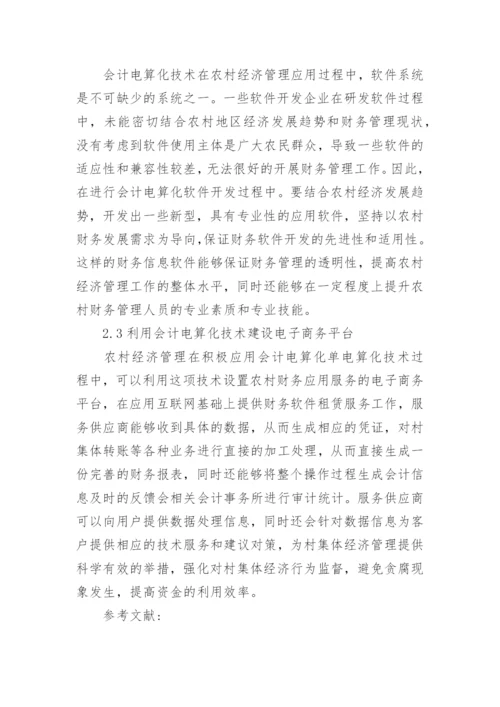 会计电算化技术在农村经济管理应用过程中，软件系统是不可缺少的系统之一。一些软件开发企业在研发软件过程中，未能密切结合农村地区经济发展趋势和财务管理现状，没有考虑到软件使用主体是广大农民群众，导致一些软件的适应性和兼容性较差，无法很好的开展财务管理工作。因此，在进行会计电算化软件开发过程中。要结合农村经济发展趋势，开发出一些新型，具有专业性的应用软件，坚持以农村财务发展需求为导向,保证财务软件开发的先进性和适用性。这样的财务信息软件能够保证财务管理的透明性，提高农村经济管理工作的整体水平，同时还能够在一定程度上提升农村财务管理人员的专业素质和专业技能。

2.3 利用会计电算化技术建设电子商务平台

农村经济管理在积极应用会计电算化单电算化技术过程中，可以利用这项技术设置农村财务应用服务的电子商务平台，在应用互联网基础上提供财务软件租赁服务工作，服务供应商能够收到具体的数据，从而生成相应的凭证，对村集体转账等各种业务进行直接的加工处理，从而直接生成一份完善的财务报表，同时还能够将整个操作过程生成会计信息及时的反馈会相关会计事务所进行审计统计。服务供应商可以向用户提供数据处理信息，同时还会针对数据信息为客户提供相应的技术服务和建议对策，为村集体经济管理提供科学有效的举措，强化对村集体经济行为监督，避免贪腐现象发生，提高资金的利用效率。

参考文献: